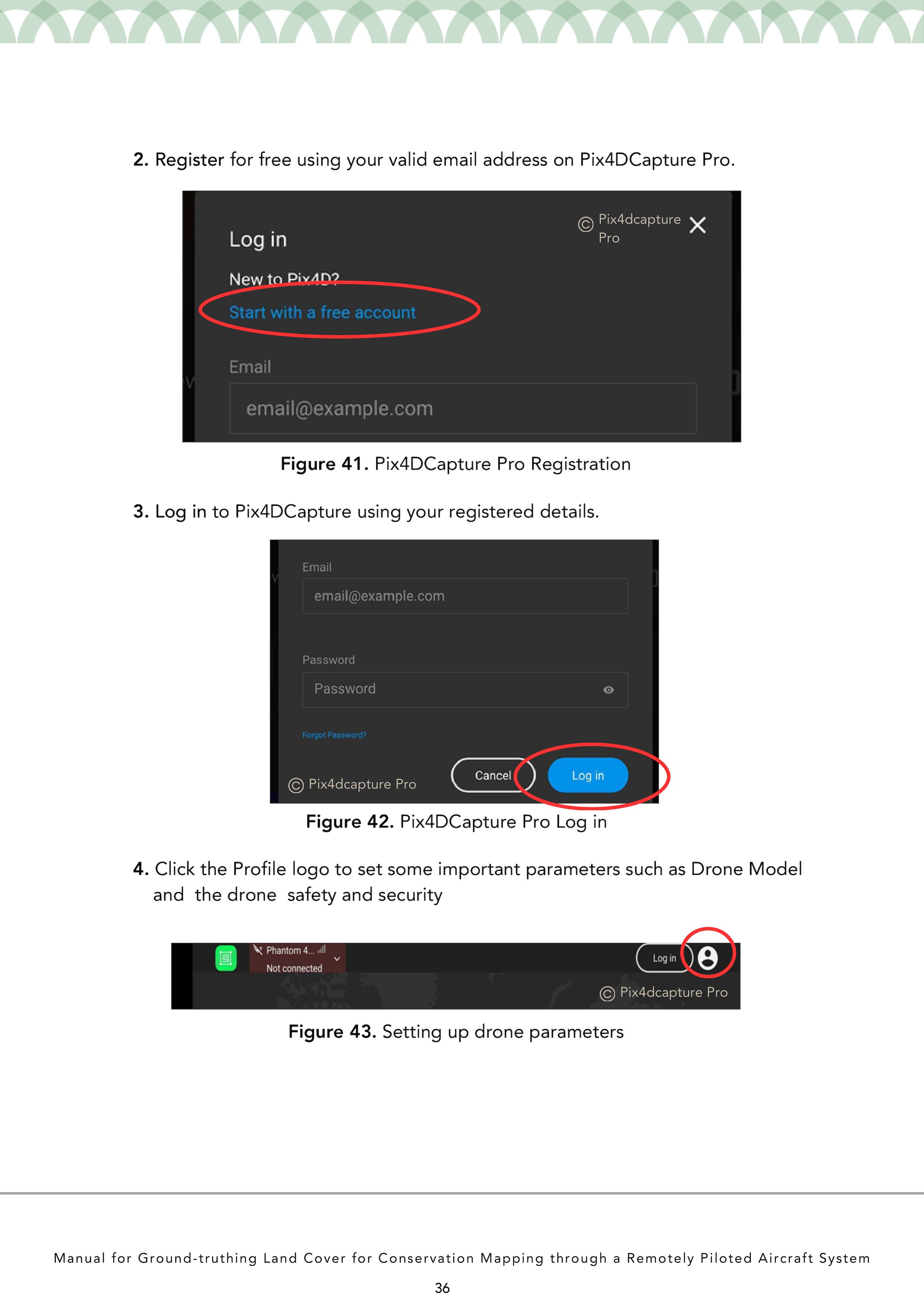 2. Register for free using your valid email address on Pix4DCapture Pro.

Log in

© Pix4dcapture Pro

New to Pix4D?

Start with a free account

Email

email@example.com

Figure 41. Pix4DCapture Pro Registration

3. Log in to Pix4DCapture using your registered details.

Email

email@example.com

Password

Password

Forgot Password?

© Pix4dcapture Pro

Cancel

Log in

Figure 42. Pix4DCapture Pro Log in

4. Click the Profile logo to set some important parameters such as Drone Model and the drone safety and security

Phantom 4...

Not connected

Log in

© Pix4dcapture Pro

Figure 43. Setting up drone parameters

Manual for Ground-truthing Land Cover for Conservation Mapping through a Remotely Piloted Aircraft System

36